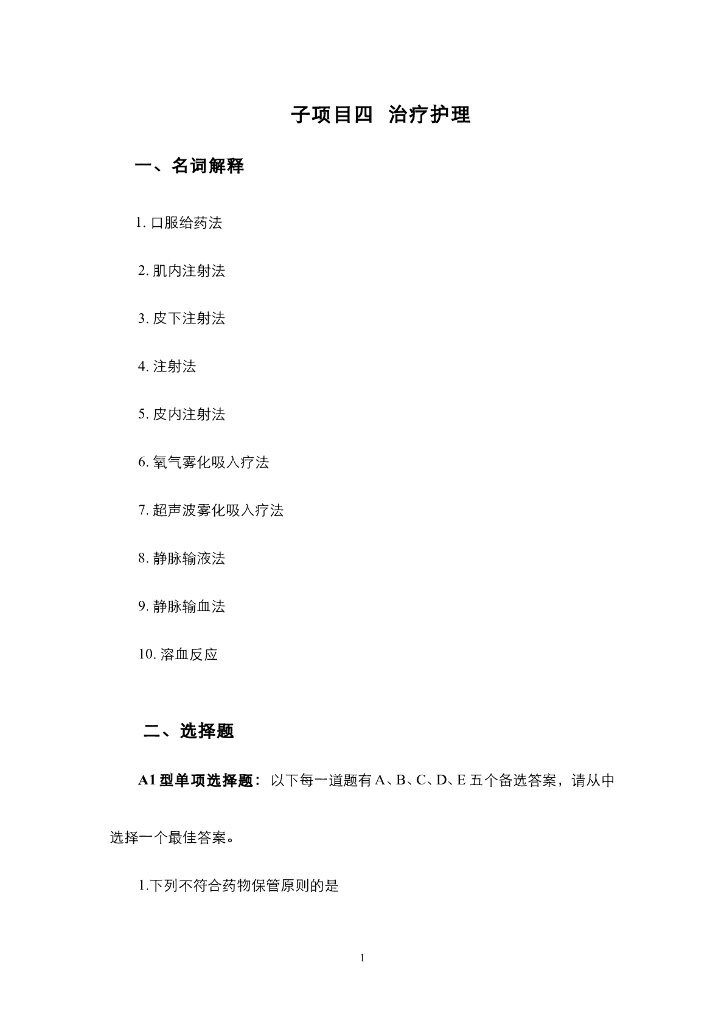 子项目四 治疗护理

一、名词解释

1. 口服给药法

2. 肌内注射法

3. 皮下注射法

4. 注射法

5. 皮内注射法

6. 氧气雾化吸入疗法

7. 超声波雾化吸入疗法

8. 静脉输液法

9. 静脉输血法

10. 溶血反应

二、选择题

A1 型单项选择题：以下每一道题有 A、B、C、D、E 五个备选答案，请从中选择一个最佳答案。

1.下列不符合药物保管原则的是

1